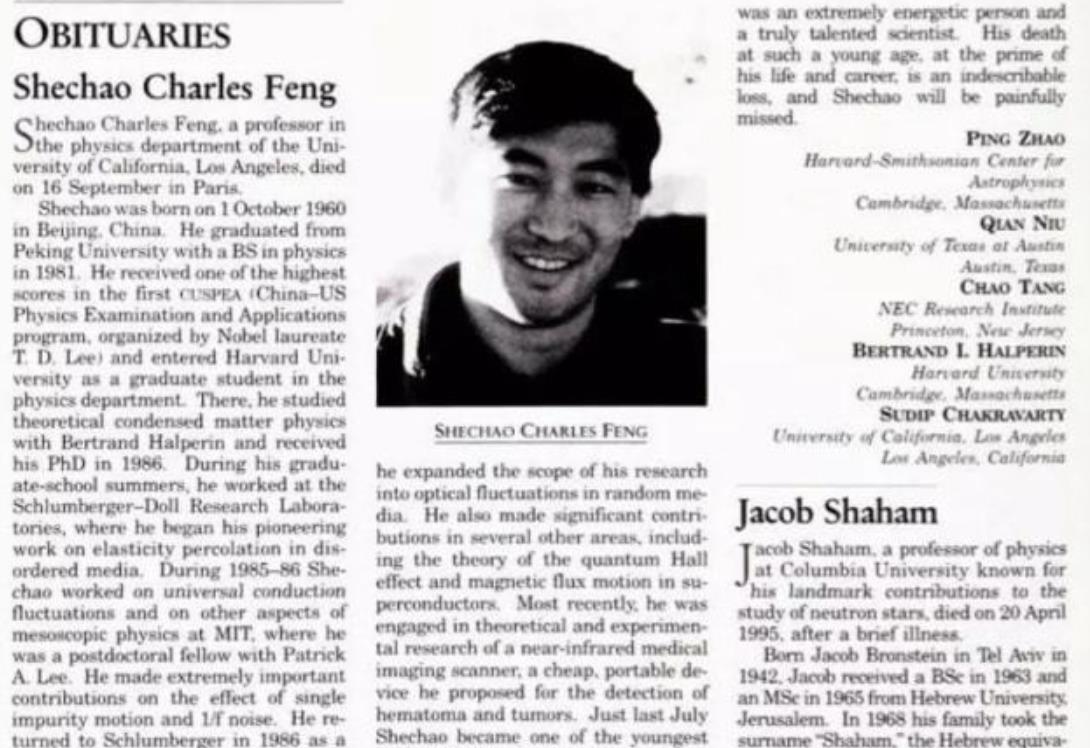 OBITUARIES

Shechao Charles Feng

Shechao Charles Feng, a professor in the physics department of the University of California, Los Angeles, died on 16 September in Paris.

Shechao was born on 1 October 1960 in Beijing, China. He graduated from Peking University with a BS in physics in 1981. He received one of the highest scores in the first CUSPEA (China–US Physics Examination and Applications program, organized by Nobel laureate T. D. Lee) and entered Harvard University as a graduate student in the physics department. There, he studied theoretical condensed matter physics with Bertrand Halperin and received his PhD in 1986. During his graduate-school summers, he worked at the Schlumberger–Doll Research Laboratories, where he began his pioneering work on elasticity percolation in disordered media. During 1985–86 Shechao worked on universal conduction fluctuations and on other aspects of mesoscopic physics at MIT, where he was a postdoctoral fellow with Patrick A. Lee. He made extremely important contributions on the effect of single impurity motion and 1/f noise. He returned to Schlumberger in 1986 as a

SHECHAO CHARLES FENG

he expanded the scope of his research into optical fluctuations in random media. He also made significant contributions in several other areas, including the theory of the quantum Hall effect and magnetic flux motion in superconductors. Most recently, he was engaged in theoretical and experimental research of a near-infrared medical imaging scanner, a cheap, portable device he proposed for the detection of hematoma and tumors. Just last July Shechao became one of the youngest

was an extremely energetic person and a truly talented scientist. His death at such a young age, at the prime of his life and career, is an indescribable loss, and Shechao will be painfully missed.

PING ZHAO
Harvard-Smithsonian Center for Astrophysics
Cambridge, Massachusetts
QIAN NIU
University of Texas at Austin
Austin, Texas
CHAO TANG
NEC Research Institute
Princeton, New Jersey
BERTRAND I. HALPERIN
Harvard University
Cambridge, Massachusetts
SUDIP CHAKRAVARTY
University of California, Los Angeles
Los Angeles, California

Jacob Shaham

Jacob Shaham, a professor of physics at Columbia University known for his landmark contributions to the study of neutron stars, died on 20 April 1995, after a brief illness.

Born Jacob Bronstein in Tel Aviv in 1942, Jacob received a BSc in 1963 and an MSc in 1965 from Hebrew University, Jerusalem. In 1968 his family took the surname "Shaham," the Hebrew equiva-